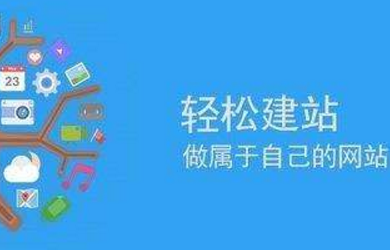 23

轻松建站
做属于自己的网站